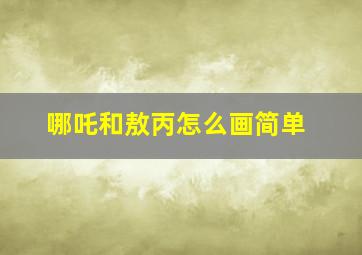 哪吒和敖丙怎么画简单